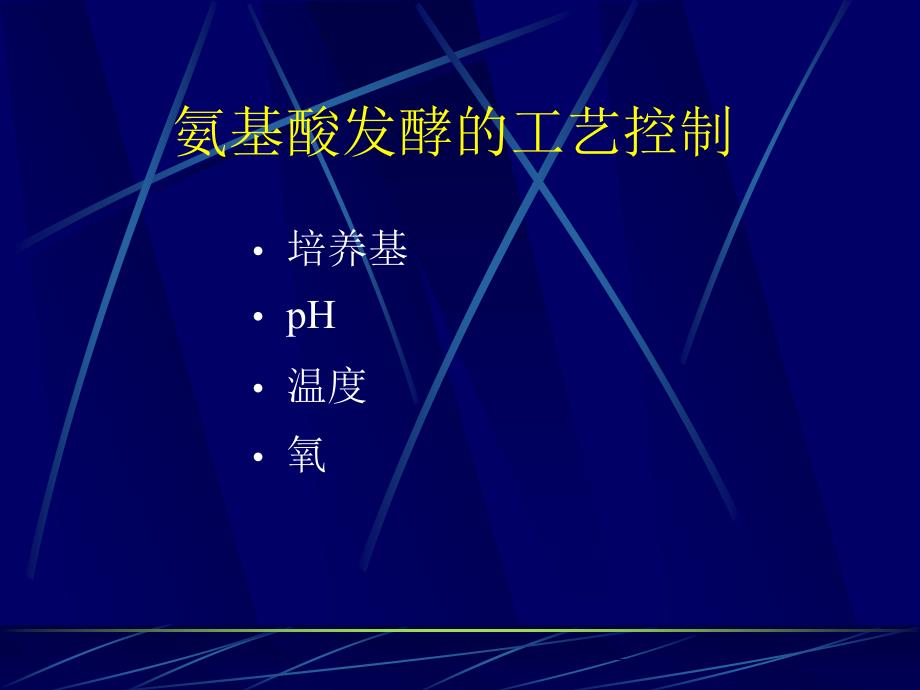 氨基酸发酵的工艺控制

• 培养基
• pH
• 温度
• 氧